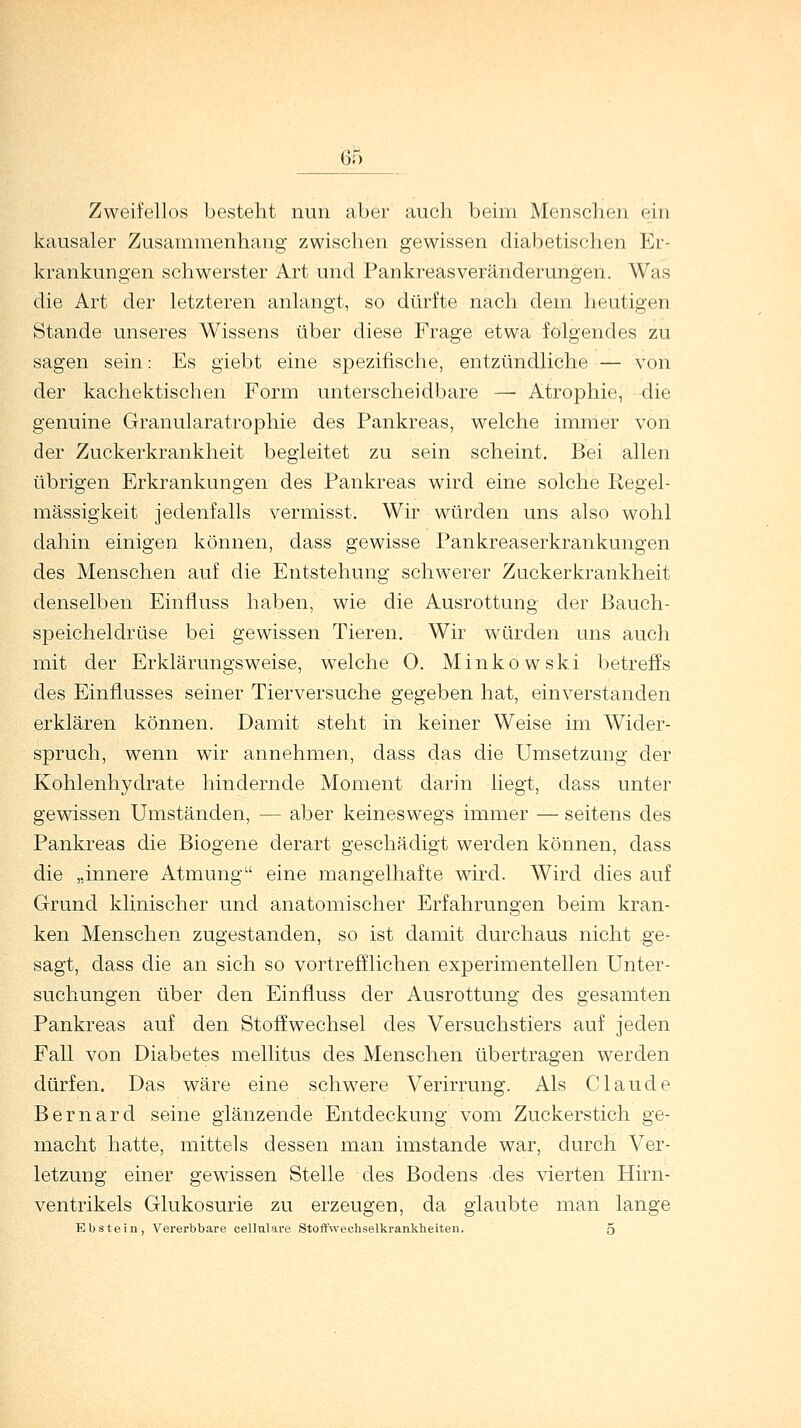 65

Zweifellos besteht nun aber auch beim Menschen ein kausaler Zusammenhang zwischen gewissen diabetischen Erkrankungen schwerster Art und Pankreasveränderungen. Was die Art der letzteren anlangt, so dürfte nach dem heutigen Stande unseres Wissens über diese Frage etwa folgendes zu sagen sein: Es giebt eine spezifische, entzündliche — von der kachektischen Form unterscheidbare — Atrophie, die genuine Granularatrophie des Pankreas, welche immer von der Zuckerkrankheit begleitet zu sein scheint. Bei allen übrigen Erkrankungen des Pankreas wird eine solche Regelmässigkeit jedenfalls vermisst. Wir würden uns also wohl dahin einigen können, dass gewisse Pankreaserkrankungen des Menschen auf die Entstehung schwerer Zuckerkrankheit denselben Einfluss haben, wie die Ausrottung der Bauchspeicheldrüse bei gewissen Tieren. Wir würden uns auch mit der Erklärungsweise, welche O. Minkowski betreffs des Einflusses seiner Tierversuche gegeben hat, einverstanden erklären können. Damit steht in keiner Weise im Widerspruch, wenn wir annehmen, dass das die Umsetzung der Kohlenhydrate hindernde Moment darin liegt, dass unter gewissen Umständen, — aber keineswegs immer — seitens des Pankreas die Biogene derart geschädigt werden können, dass die „innere Atmung“ eine mangelhafte wird. Wird dies auf Grund klinischer und anatomischer Erfahrungen beim kranken Menschen zugestanden, so ist damit durchaus nicht gesagt, dass die an sich so vortrefflichen experimentellen Untersuchungen über den Einfluss der Ausrottung des gesamten Pankreas auf den Stoffwechsel des Versuchstiers auf jeden Fall von Diabetes mellitus des Menschen übertragen werden dürfen. Das wäre eine schwere Verirrung. Als Claude Bernard seine glänzende Entdeckung vom Zuckerstich gemacht hatte, mittels dessen man imstande war, durch Verletzung einer gewissen Stelle des Bodens des vierten Hirnventrikels Glukosurie zu erzeugen, da glaubte man lange

Ebstein, Vererbbare cellulare Stoffwechselkrankheiten. 5